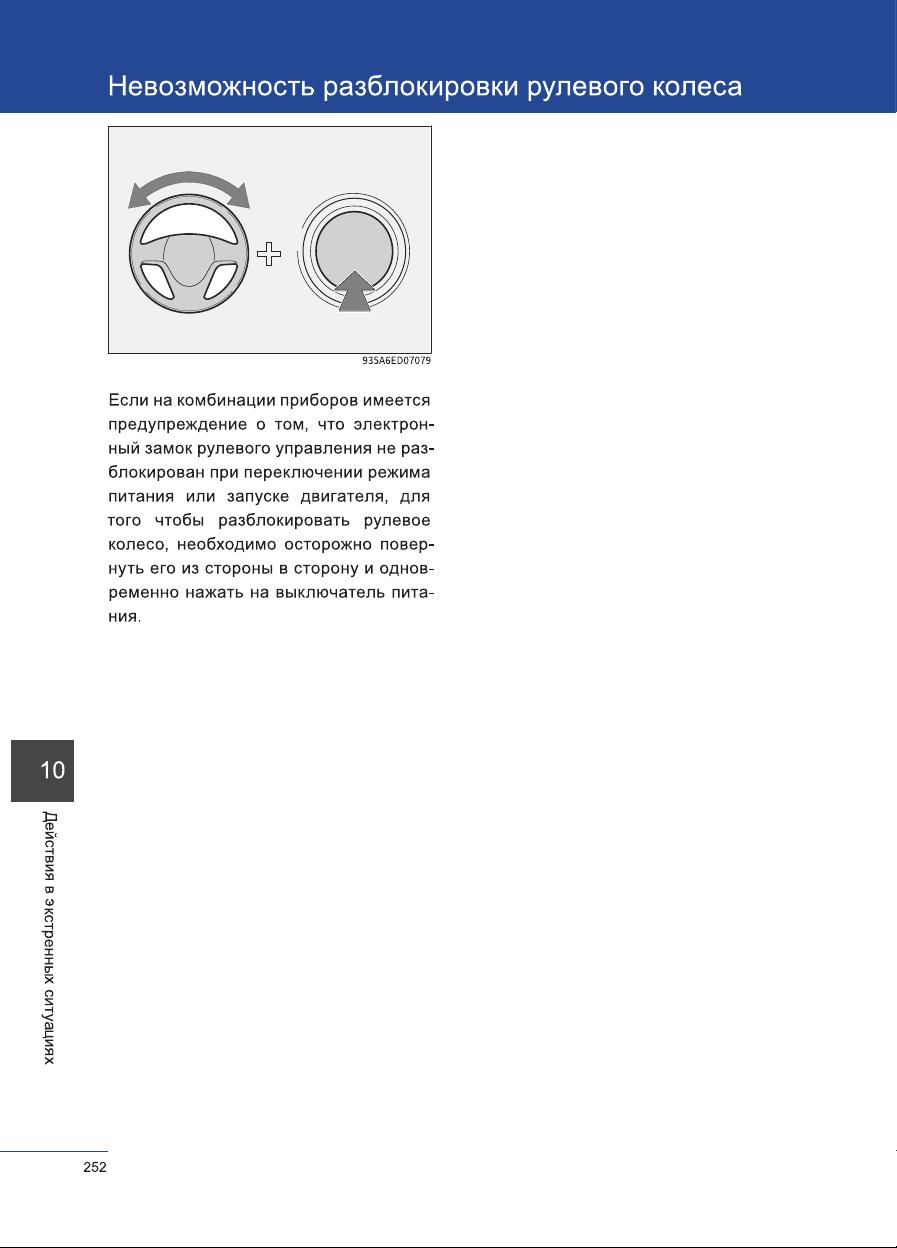 Невозможность разблокировки рулевого колеса

935A6ED07079

Если на комбинации приборов имеется предупреждение о том, что электронный замок рулевого управления не разблокирован при переключении режима питания или запуске двигателя, для того чтобы разблокировать рулевое колесо, необходимо осторожно повернуть его из стороны в сторону и одновременно нажать на выключатель питания.

10

Действия в экстренных ситуациях

252